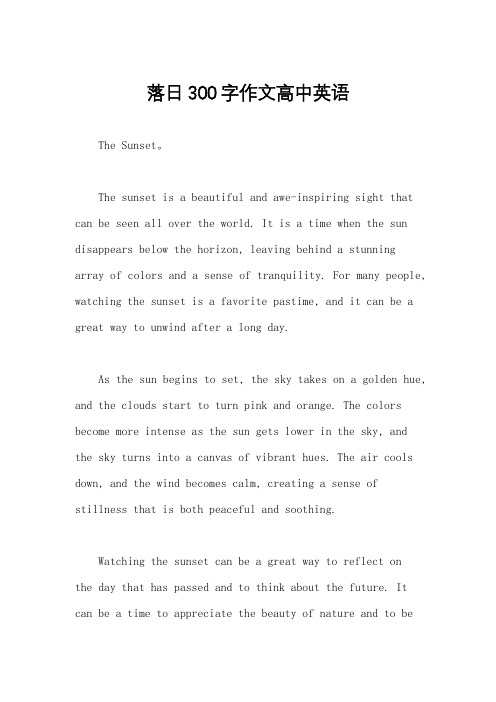 落日300字作文高中英语

The Sunset。

The sunset is a beautiful and awe-inspiring sight that can be seen all over the world. It is a time when the sun disappears below the horizon, leaving behind a stunning array of colors and a sense of tranquility. For many people, watching the sunset is a favorite pastime, and it can be a great way to unwind after a long day.

As the sun begins to set, the sky takes on a golden hue, and the clouds start to turn pink and orange. The colors become more intense as the sun gets lower in the sky, and the sky turns into a canvas of vibrant hues. The air cools down, and the wind becomes calm, creating a sense of stillness that is both peaceful and soothing.

Watching the sunset can be a great way to reflect on the day that has passed and to think about the future. It can be a time to appreciate the beauty of nature and to be